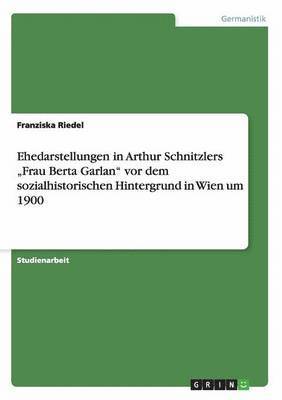 Germanistik

Franziska Riedel

Ehedarstellungen in Arthur Schnitzlers „Frau Berta Garlan“ vor dem sozialhistorischen Hintergrund in Wien um 1900

Studienarbeit

GRIN